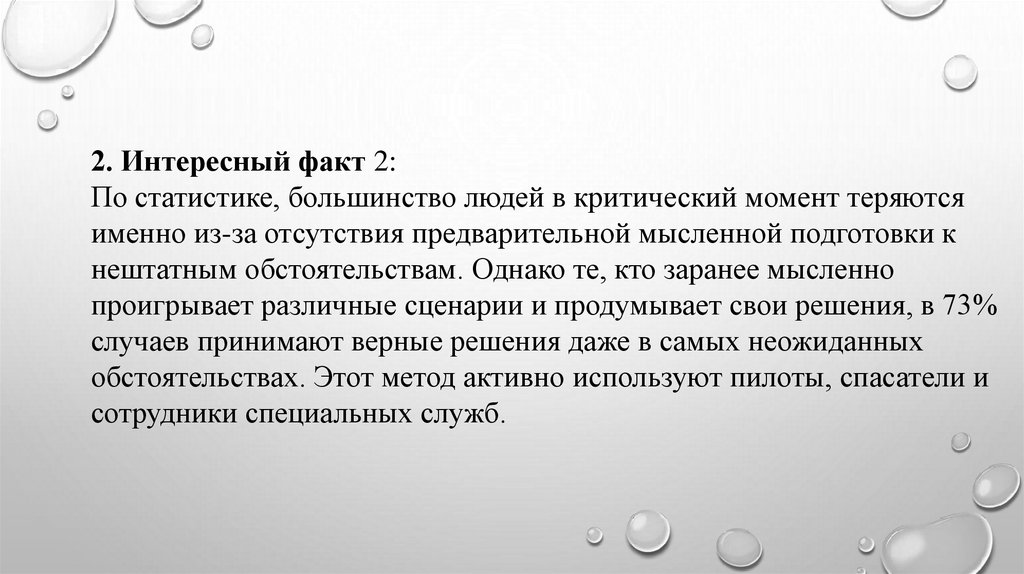 2. Интересный факт 2:
По статистике, большинство людей в критический момент теряются именно из-за отсутствия предварительной мысленной подготовки к нештатным обстоятельствам. Однако те, кто заранее мысленно проигрывает различные сценарии и продумывает свои решения, в 73% случаев принимают верные решения даже в самых неожиданных обстоятельствах. Этот метод активно используют пилоты, спасатели и сотрудники специальных служб.